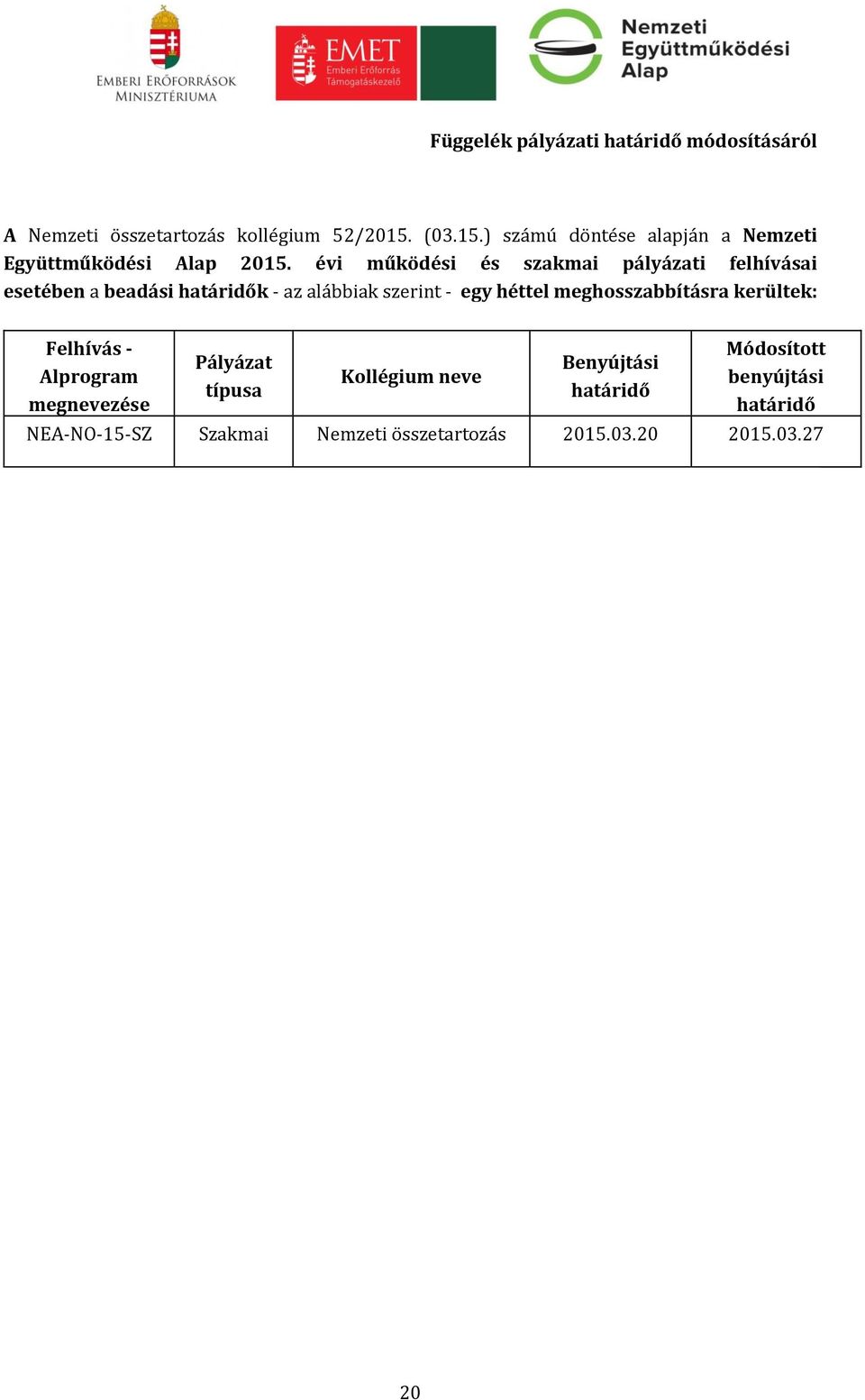 EMBERI ERŐFORRÁSOK MINISZTÉRIUMA

EMET Emberi Erőforrás Támogatáskezelő

Nemzeti Együttműködési Alap

Függelék pályázati határidő módosításáról

A Nemzeti összetartozás kollégium 52/2015. (03.15.) számú döntése alapján a Nemzeti Együttműködési Alap 2015. évi működési és szakmai pályázati felhívásai esetében a beadási határidők - az alábbiak szerint - egy héttel meghosszabbításra kerültek:

| Felhívás - Alprogram megnevezése | Pályázat típusa | Kollégium neve | Benyújtási határidő | Módosított benyújtási határidő |
|---|---|---|---|---|
| NEA-NO-15-SZ | Szakmai | Nemzeti összetartozás | 2015.03.20 | 2015.03.27 |

20